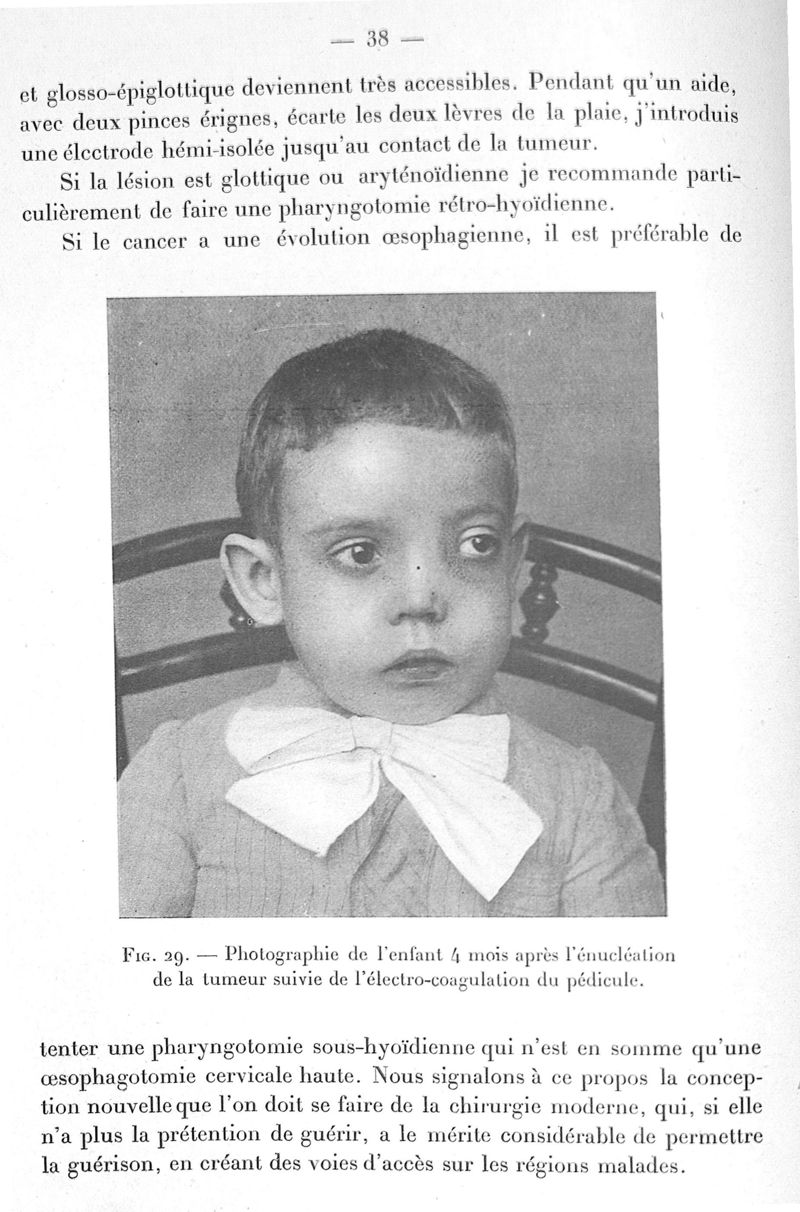 — 38 —

et glosso-épiglottique deviennent très accessibles. Pendant qu'un aide, avec deux pinces érignes, écarte les deux lèvres de la plaie, j'introduis une électrode hémi-isolée jusqu'au contact de la tumeur.

Si la lésion est glottique ou aryténoïdienne je recommande particulièrement de faire une pharyngotomie rétro-hyoïdienne.

Si le cancer a une évolution œsophagienne, il est préférable de

Fig. 29. — Photographie de l'enfant 4 mois après l'énucléation de la tumeur suivie de l'électro-coagulation du pédicule.

tenter une pharyngotomie sous-hyoïdienne qui n'est en somme qu'une œsophagotomie cervicale haute. Nous signalons à ce propos la conception nouvelle que l'on doit se faire de la chirurgie moderne, qui, si elle n'a plus la prétention de guérir, a le mérite considérable de permettre la guérison, en créant des voies d'accès sur les régions malades.